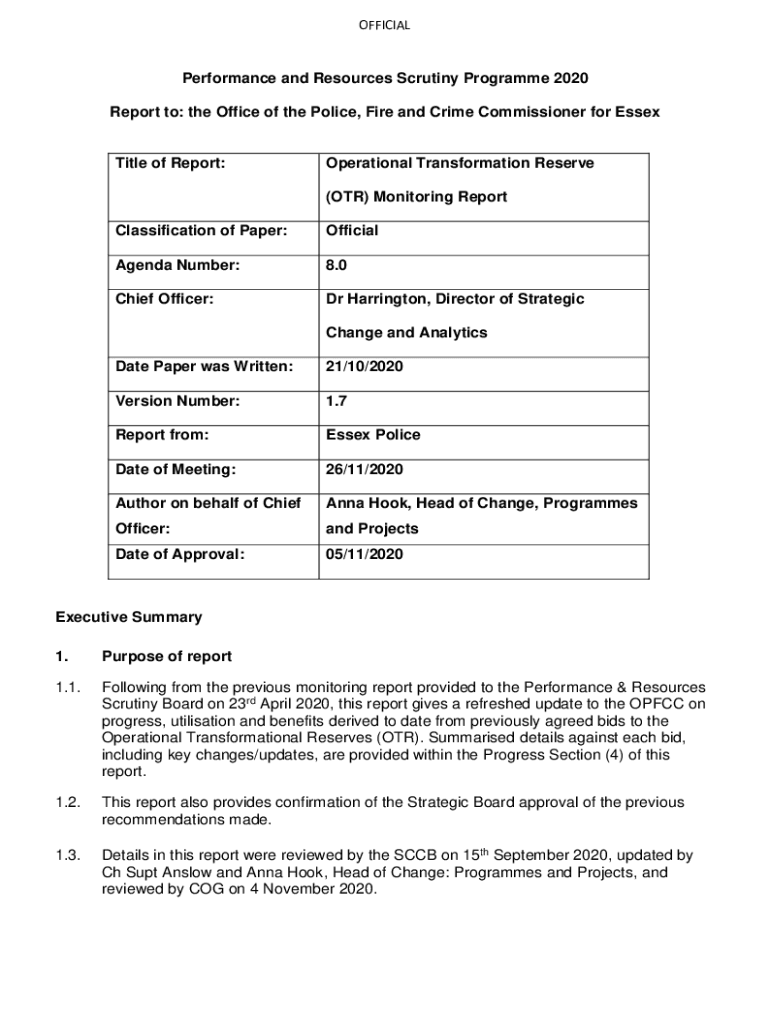 OFFICIAL

Performance and Resources Scrutiny Programme 2020

Report to: the Office of the Police, Fire and Crime Commissioner for Essex

| Title of Report: | Operational Transformation Reserve (OTR) Monitoring Report |
|---|---|
| Classification of Paper: | Official |
| Agenda Number: | 8.0 |
| Chief Officer: | Dr Harrington, Director of Strategic Change and Analytics |
| Date Paper was Written: | 21/10/2020 |
| Version Number: | 1.7 |
| Report from: | Essex Police |
| Date of Meeting: | 26/11/2020 |
| Author on behalf of Chief Officer: | Anna Hook, Head of Change, Programmes and Projects |
| Date of Approval: | 05/11/2020 |

Executive Summary

1. Purpose of report

1.1. Following from the previous monitoring report provided to the Performance & Resources Scrutiny Board on 23$^{rd}$ April 2020, this report gives a refreshed update to the OPFCC on progress, utilisation and benefits derived to date from previously agreed bids to the Operational Transformational Reserves (OTR). Summarised details against each bid, including key changes/updates, are provided within the Progress Section (4) of this report.

1.2. This report also provides confirmation of the Strategic Board approval of the previous recommendations made.

1.3. Details in this report were reviewed by the SCCB on 15$^{th}$ September 2020, updated by Ch Supt Anslow and Anna Hook, Head of Change: Programmes and Projects, and reviewed by COG on 4 November 2020.